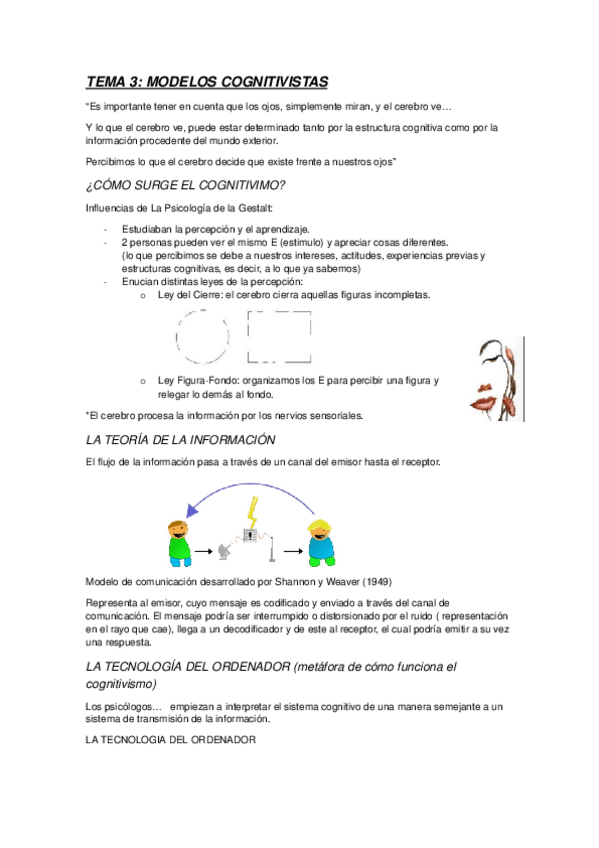 TEMA 3: MODELOS COGNITIVISTAS

"Es importante tener en cuenta que los ojos, simplemente miran, y el cerebro ve…

Y lo que el cerebro ve, puede estar determinado tanto por la estructura cognitiva como por la información procedente del mundo exterior.

Percibimos lo que el cerebro decide que existe frente a nuestros ojos"

¿CÓMO SURGE EL COGNITIVIMO?

Influencias de La Psicología de la Gestalt:

- Estudiaban la percepción y el aprendizaje.
- 2 personas pueden ver el mismo E (estimulo) y apreciar cosas diferentes. (lo que percibimos se debe a nuestros intereses, actitudes, experiencias previas y estructuras cognitivas, es decir, a lo que ya sabemos)
- Enucian distintas leyes de la percepción:
  o Ley del Cierre: el cerebro cierra aquellas figuras incompletas.
  o Ley Figura-Fondo: organizamos los E para percibir una figura y relegar lo demás al fondo.

*El cerebro procesa la información por los nervios sensoriales.

LA TEORÍA DE LA INFORMACIÓN

El flujo de la información pasa a través de un canal del emisor hasta el receptor.

Modelo de comunicación desarrollado por Shannon y Weaver (1949)

Representa al emisor, cuyo mensaje es codificado y enviado a través del canal de comunicación. El mensaje podría ser interrumpido o distorsionado por el ruido ( representación en el rayo que cae), llega a un decodificador y de este al receptor, el cual podría emitir a su vez una respuesta.

LA TECNOLOGÍA DEL ORDENADOR (metáfora de cómo funciona el cognitivismo)

Los psicólogos… empiezan a interpretar el sistema cognitivo de una manera semejante a un sistema de transmisión de la información.

LA TECNOLOGIA DEL ORDENADOR